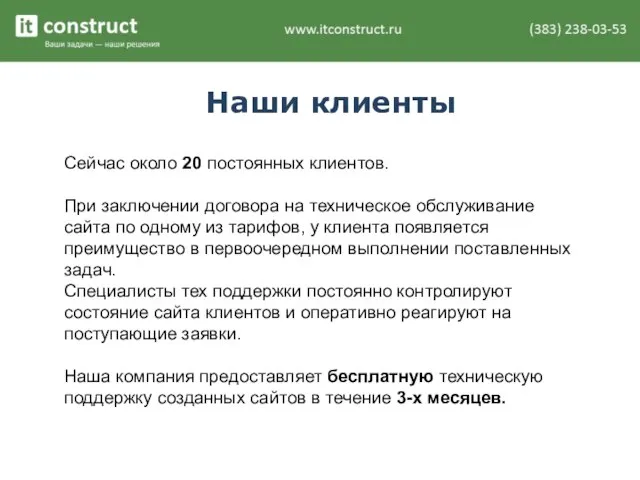 it construct
Ваши задачи — наши решения

www.itconstruct.ru

(383) 238-03-53

Наши клиенты

Сейчас около 20 постоянных клиентов.

При заключении договора на техническое обслуживание сайта по одному из тарифов, у клиента появляется преимущество в первоочередном выполнении поставленных задач.
Специалисты тех поддержки постоянно контролируют состояние сайта клиентов и оперативно реагируют на поступающие заявки.

Наша компания предоставляет бесплатную техническую поддержку созданных сайтов в течение 3-х месяцев.